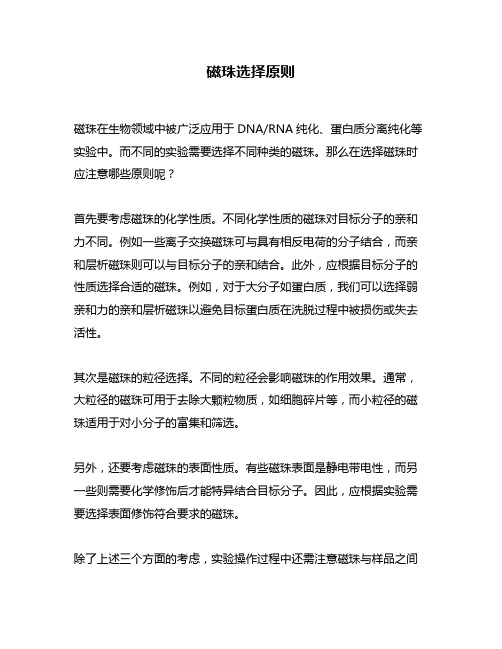 磁珠选择原则

磁珠在生物领域中被广泛应用于 DNA/RNA 纯化、蛋白质分离纯化等实验中。而不同的实验需要选择不同种类的磁珠。那么在选择磁珠时应注意哪些原则呢？

首先要考虑磁珠的化学性质。不同化学性质的磁珠对目标分子的亲和力不同。例如一些离子交换磁珠可与具有相反电荷的分子结合，而亲和层析磁珠则可以与目标分子的亲和结合。此外，应根据目标分子的性质选择合适的磁珠。例如，对于大分子如蛋白质，我们可以选择弱亲和力的亲和层析磁珠以避免目标蛋白质在洗脱过程中被损伤或失去活性。

其次是磁珠的粒径选择。不同的粒径会影响磁珠的作用效果。通常，大粒径的磁珠可用于去除大颗粒物质，如细胞碎片等，而小粒径的磁珠适用于对小分子的富集和筛选。

另外，还要考虑磁珠的表面性质。有些磁珠表面是静电带电性，而另一些则需要化学修饰后才能特异结合目标分子。因此，应根据实验需要选择表面修饰符合要求的磁珠。

除了上述三个方面的考虑，实验操作过程中还需注意磁珠与样品之间